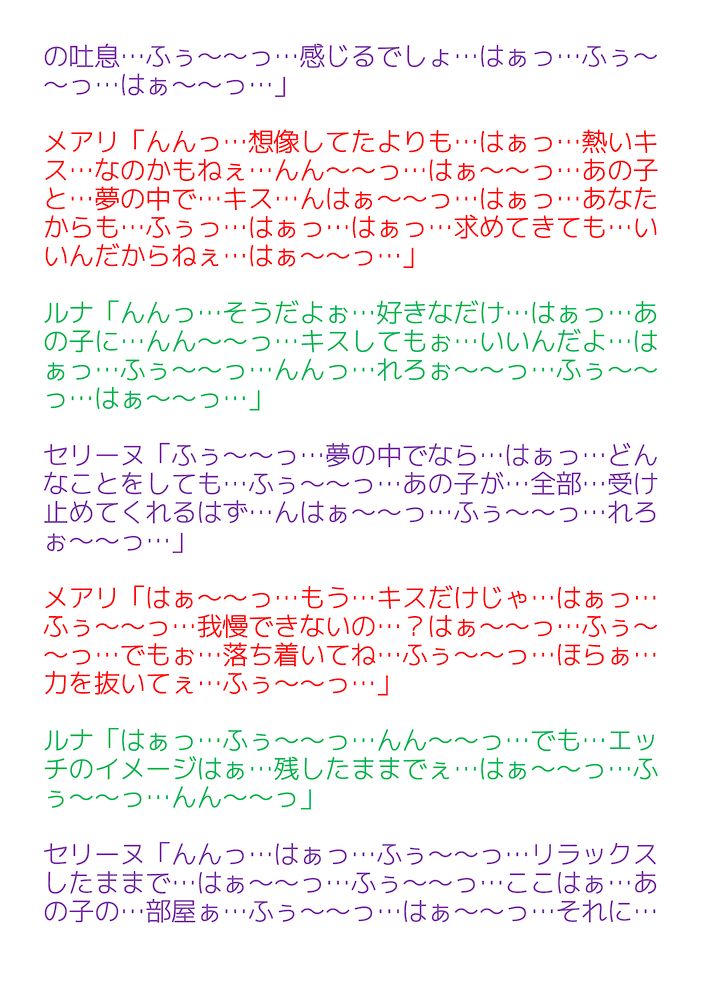 の吐息…ふぅ〜〜っ…感じるでしょ…はぁっ…ふぅ〜〜っ…はぁ〜〜っ…」

メアリ「んんっ…想像してたよりも…はぁっ…熱いキス…なのかもねぇ…んん〜〜っ…はぁ〜〜っ…あの子と…夢の中で…キス…んはぁ〜〜っ…はぁっ…あなたからも…ふぅっ…はぁっ…はぁっ…求めてきても…いいんだからねぇ…はぁ〜〜っ…」

ルナ「んんっ…そうだよぉ…好きなだけ…はぁっ…あの子に…んん〜〜っ…キスしてもぉ…いいんだよ…はぁっ…ふぅ〜〜っ…んんっ…れろぉ〜〜っ…ふぅ〜〜っ…はぁ〜〜っ…」

セリーヌ「ふぅ〜〜っ…夢の中でなら…はぁっ…どんなことをしても…ふぅ〜〜っ…あの子が…全部…受け止めてくれるはず…んはぁ〜〜っ…ふぅ〜〜っ…れろぉ〜〜っ…」

メアリ「はぁ〜〜っ…もう…キスだけじゃ…はぁっ…ふぅ〜〜っ…我慢できないの…？はぁ〜〜っ…ふぅ〜〜っ…でもぉ…落ち着いてね…ふぅ〜〜っ…ほらぁ…力を抜いてぇ…ふぅ〜〜っ…」

ルナ「はぁっ…ふぅ〜〜っ…んん〜〜っ…でも…エッチのイメージはぁ…残したままでぇ…はぁ〜〜っ…ふぅ〜〜っ…んん〜〜っ」

セリーヌ「んんっ…はぁっ…ふぅ〜〜っ…リラックスしたままで…はぁ〜〜っ…ふぅ〜〜っ…ここはぁ…あの子の…部屋ぁ…ふぅ〜〜っ…はぁ〜〜っ…それに…